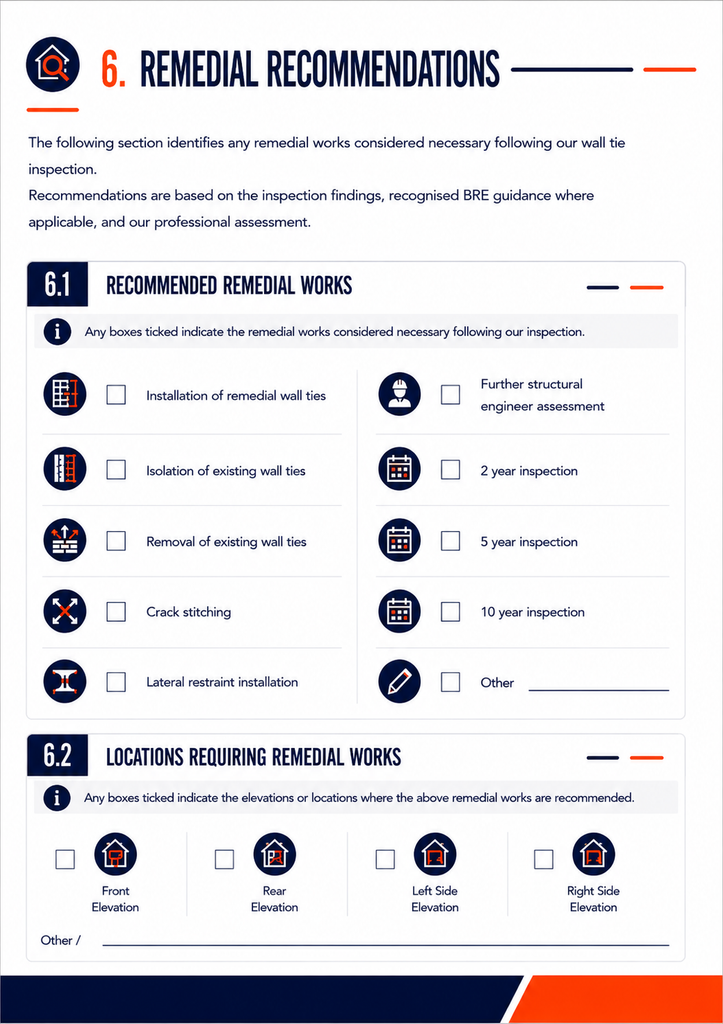 6. REMEDIAL RECOMMENDATIONS

The following section identifies any remedial works considered necessary following our wall tie inspection.
Recommendations are based on the inspection findings, recognised BRE guidance where applicable, and our professional assessment.

6.1 RECOMMENDED REMEDIAL WORKS

Any boxes ticked indicate the remedial works considered necessary following our inspection.

Installation of remedial wall ties

Isolation of existing wall ties

Removal of existing wall ties

Crack stitching

Lateral restraint installation

Further structural engineer assessment

2 year inspection

5 year inspection

10 year inspection

Other

6.2 LOCATIONS REQUIRING REMEDIAL WORKS

Any boxes ticked indicate the elevations or locations where the above remedial works are recommended.

Front Elevation

Rear Elevation

Left Side Elevation

Right Side Elevation

Other /